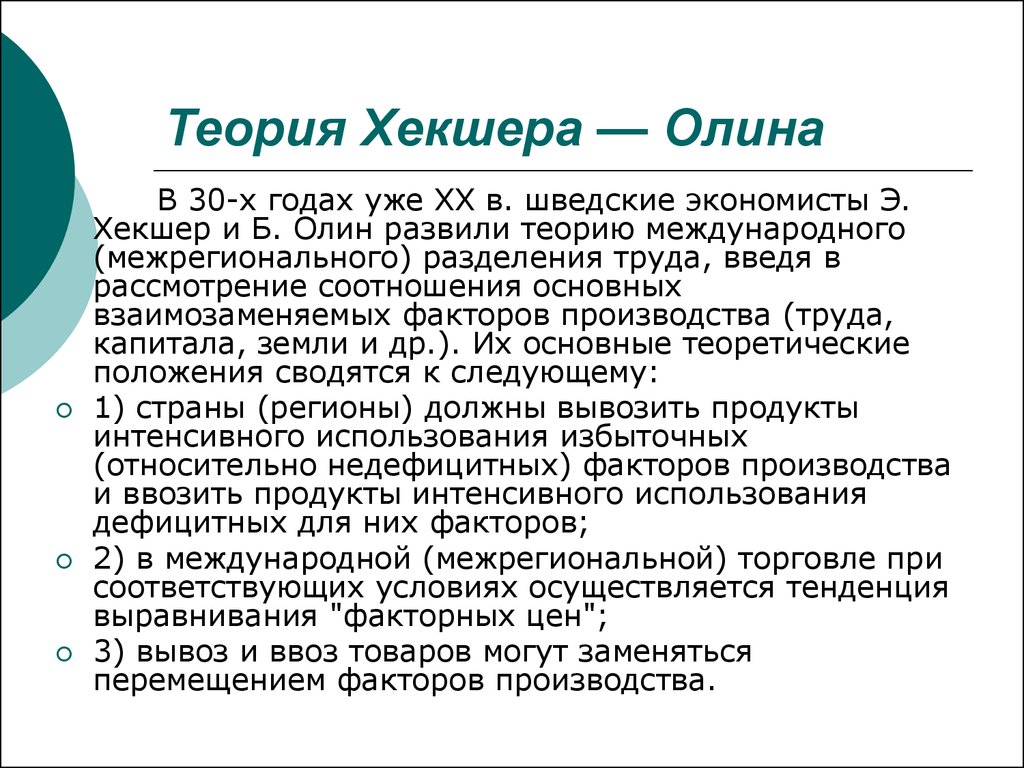 Теория Хекшера — Олина

В 30-х годах уже XX в. шведские экономисты Э. Хекшер и Б. Олин развили теорию международного (межрегионального) разделения труда, введя в рассмотрение соотношения основных взаимозаменяемых факторов производства (труда, капитала, земли и др.). Их основные теоретические положения сводятся к следующему:

1) страны (регионы) должны вывозить продукты интенсивного использования избыточных (относительно недефицитных) факторов производства и ввозить продукты интенсивного использования дефицитных для них факторов;

2) в международной (межрегиональной) торговле при соответствующих условиях осуществляется тенденция выравнивания "факторных цен";

3) вывоз и ввоз товаров могут заменяться перемещением факторов производства.